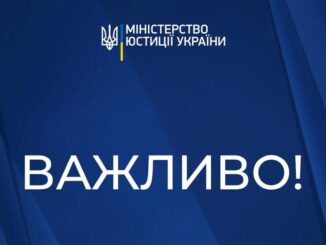 МІНІСТЕРСТВО
ЮСТИЦІЇ УКРАЇНИ

ВАЖЛИВО!